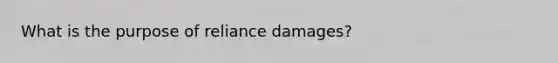 What is the purpose of reliance damages?